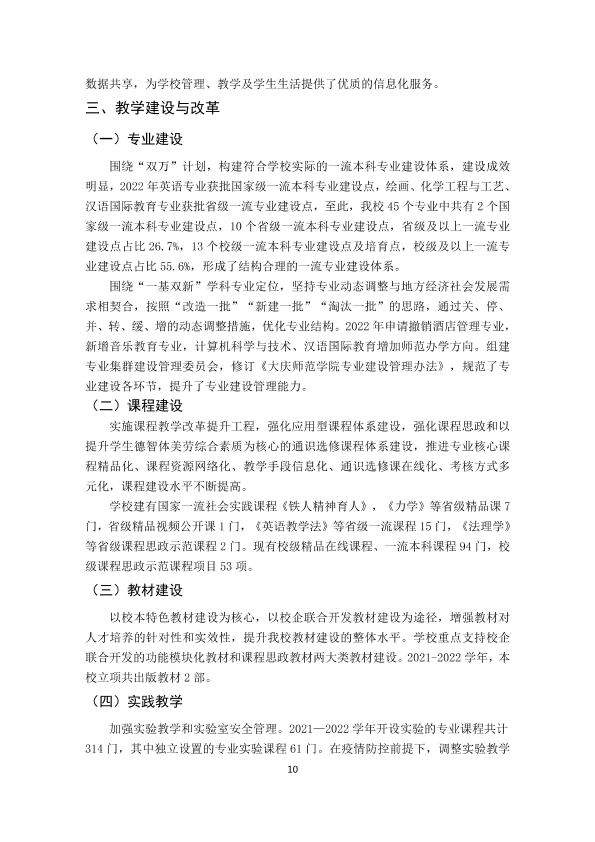 数据共享，为学校管理、教学及学生生活提供了优质的信息化服务。

三、教学建设与改革

（一）专业建设

围绕“双万”计划，构建符合学校实际的一流本科专业建设体系，建设成效明显，2022年英语专业获批国家级一流本科专业建设点，绘画、化学工程与工艺、汉语国际教育专业获批省级一流专业建设点，至此，我校45个专业中共有2个国家级一流本科专业建设点，10个省级一流本科专业建设点，省级及以上一流专业建设点占比26.7%，13个校级一流本科专业建设点及培育点，校级及以上一流专业建设点占比55.6%，形成了结构合理的一流专业建设体系。

围绕“一基双新”学科专业定位，坚持专业动态调整与地方经济社会发展需求相契合，按照“改造一批”“新建一批”“淘汰一批”的思路，通过关、停、并、转、缓、增的动态调整措施，优化专业结构。2022年申请撤销酒店管理专业，新增音乐教育专业，计算机科学与技术、汉语国际教育增加师范办学方向。组建专业集群建设管理委员会，修订《大庆师范学院专业建设管理办法》，规范了专业建设各环节，提升了专业建设管理能力。

（二）课程建设

实施课程教学改革提升工程，强化应用型课程体系建设，强化课程思政和以提升学生德智体美劳综合素质为核心的通识选修课程体系建设，推进专业核心课程精品化、课程资源网络化、教学手段信息化、通识选修课在线化、考核方式多元化，课程建设水平不断提高。

学校建有国家一流社会实践课程《铁人精神育人》，《力学》等省级精品课7门，省级精品视频公开课1门，《英语教学法》等省级一流课程15门，《法理学》等省级课程思政示范课程2门。现有校级精品在线课程、一流本科课程94门，校级课程思政示范课程项目53项。

（三）教材建设

以校本特色教材建设为核心，以校企联合开发教材建设为途径，增强教材对人才培养的针对性和实效性，提升我校教材建设的整体水平。学校重点支持校企联合开发的功能模块化教材和课程思政教材两大类教材建设。2021-2022学年，本校立项共出版教材2部。

（四）实践教学

加强实验教学和实验室安全管理。2021—2022学年开设实验的专业课程共计314门，其中独立设置的专业实验课程61门。在疫情防控前提下，调整实验教学

10